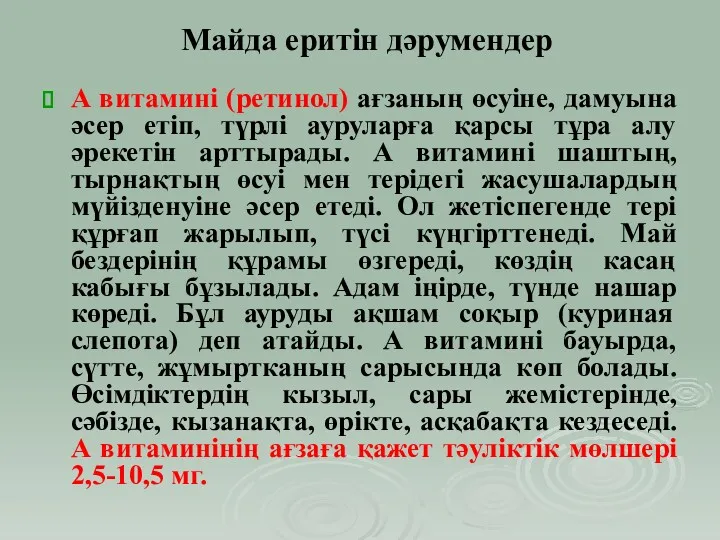 Майда еритін дәрумендер

 А витамині (ретинол) ағзаның өсуіне, дамуына әсер етіп, түрлі ауруларға қарсы тұра алу әрекетін арттырады. А витамині шаштың, тырнақтың өсуі мен терідегі жасушалардың мүйізденуіне әсер етеді. Ол жетіспегенде тері құрғап жарылып, түсі күңгірттенеді. Май бездерінің құрамы өзгереді, көздің касаң кабығы бұзылады. Адам іңірде, түнде нашар көреді. Бұл ауруды ақшам соқыр (куриная слепота) деп атайды. А витамині бауырда, сүтте, жұмыртканың сарысында көп болады. Өсімдіктердің кызыл, сары жемістерінде, сәбізде, кызанақта, өрікте, асқабақта кездеседі. А витаминінің ағзаға қажет тәуліктік мөлшері 2,5-10,5 мг.